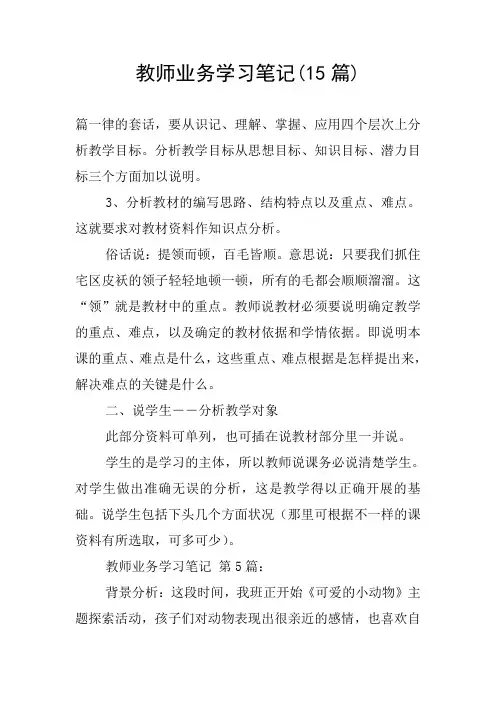 教师业务学习笔记(15 篇)

篇一律的套话，要从识记、理解、掌握、应用四个层次上分析教学目标。分析教学目标从思想目标、知识目标、潜力目标三个方面加以说明。

3、分析教材的编写思路、结构特点以及重点、难点。这就要求对教材资料作知识点分析。

俗话说：提领而顿，百毛皆顺。意思说：只要我们抓住宅区皮袄的领子轻轻地顿一顿，所有的毛都会顺顺溜溜。这“领”就是教材中的重点。教师说教材必须要说明确定教学的重点、难点，以及确定的教材依据和学情依据。即说明本课的重点、难点是什么，这些重点、难点根据是怎样提出来，解决难点的关键是什么。

二、说学生——分析教学对象

此部分资料可单列，也可插在说教材部分里一并说。

学生的是学习的主体，所以教师说课务必说清楚学生。对学生做出准确无误的分析，这是教学得以正确开展的基础。说学生包括下头几个方面状况（那里可根据不一样的课资料有所选取，可多可少）。

教师业务学习笔记 第 5 篇：

背景分析：这段时间，我班正开始《可爱的小动物》主题探索活动，孩子们对动物表现出很亲近的感情，也喜欢自